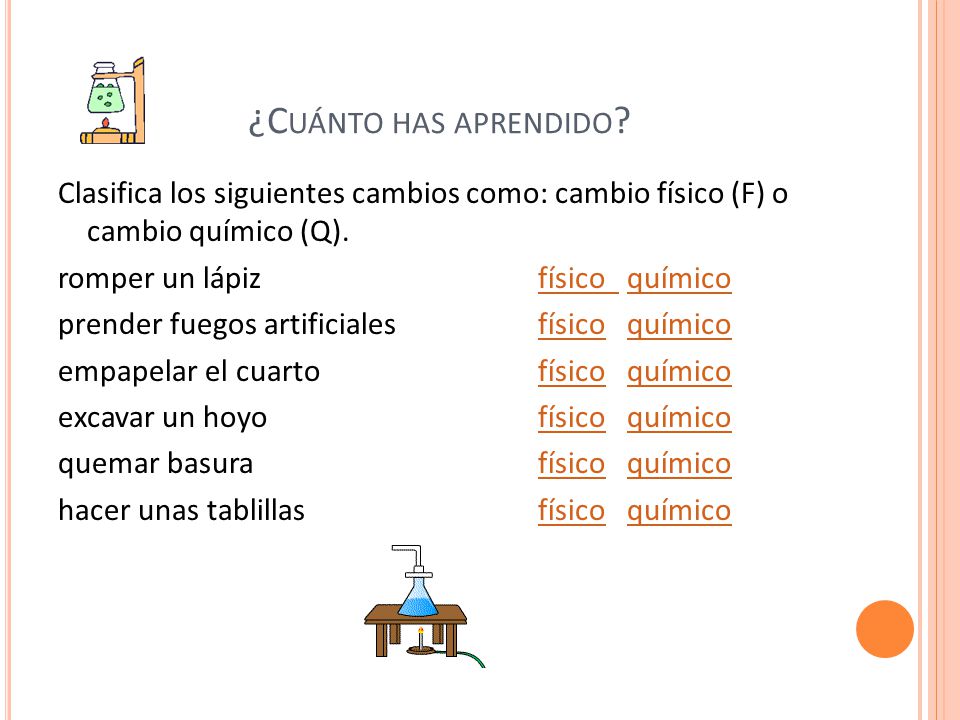 ¿CUÁNTO HAS APRENDIDO?

Clasifica los siguientes cambios como: cambio físico (F) o cambio químico (Q).

romper un lápiz físico químico
prender fuegos artificiales físico químico
empapelar el cuarto físico químico
excavar un hoyo físico químico
quemar basura físico químico
hacer unas tablillas físico químico